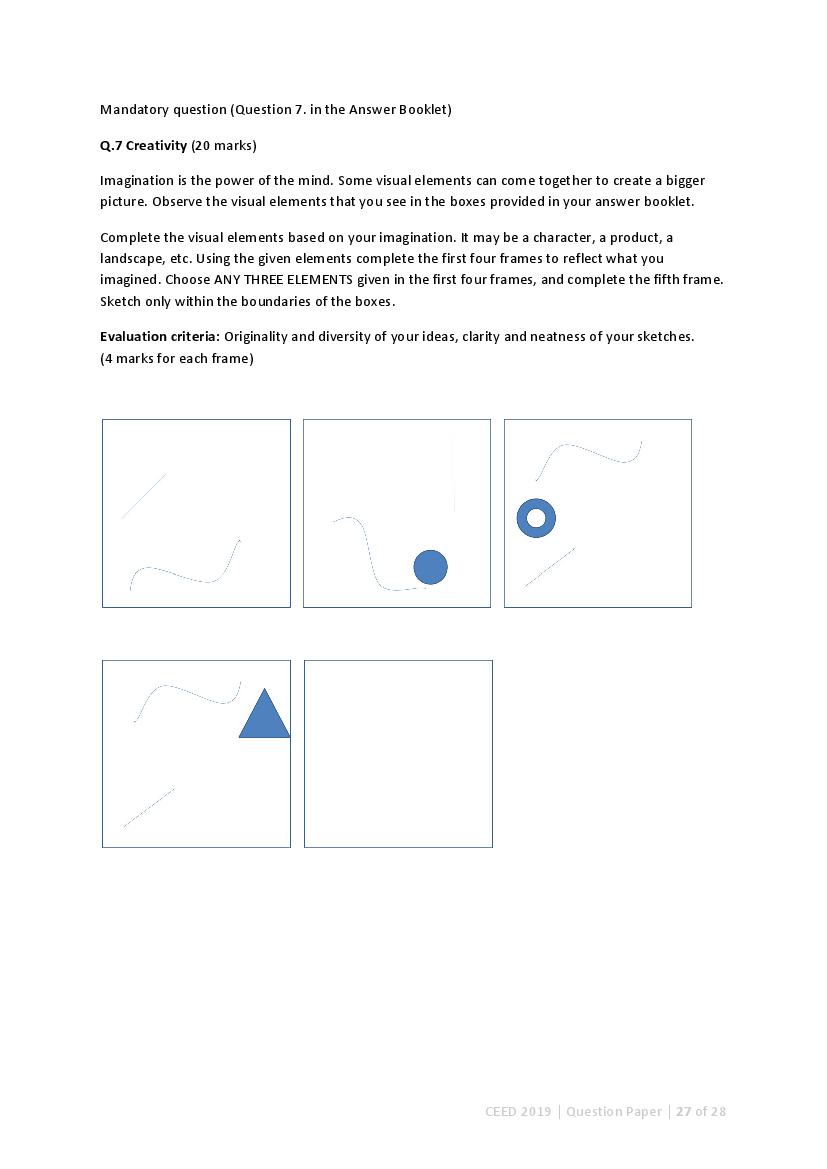 Mandatory question (Question 7. in the Answer Booklet)

Q.7 Creativity (20 marks)

Imagination is the power of the mind. Some visual elements can come together to create a bigger picture. Observe the visual elements that you see in the boxes provided in your answer booklet.

Complete the visual elements based on your imagination. It may be a character, a product, a landscape, etc. Using the given elements complete the first four frames to reflect what you imagined. Choose ANY THREE ELEMENTS given in the first four frames, and complete the fifth frame. Sketch only within the boundaries of the boxes.

Evaluation criteria: Originality and diversity of your ideas, clarity and neatness of your sketches.
(4 marks for each frame)

CEED 2019 | Question Paper | 27 of 28